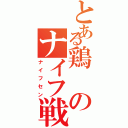 とある鶏のナイフ戦

ナイフセン